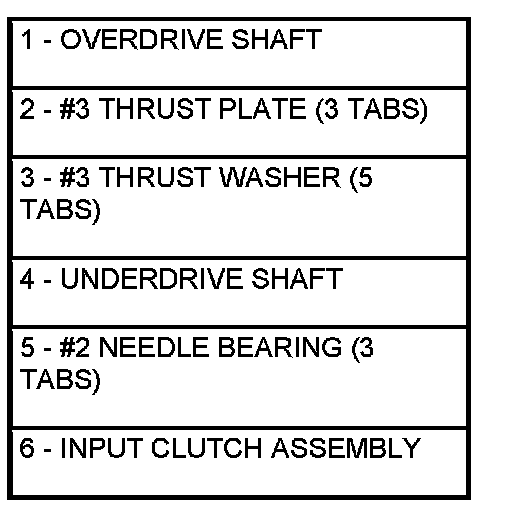 | 1 - OVERDRIVE SHAFT |
|---|
| 2 - #3 THRUST PLATE (3 TABS) |
| 3 - #3 THRUST WASHER (5 TABS) |
| 4 - UNDERDRIVE SHAFT |
| 5 - #2 NEEDLE BEARING (3 TABS) |
| 6 - INPUT CLUTCH ASSEMBLY |